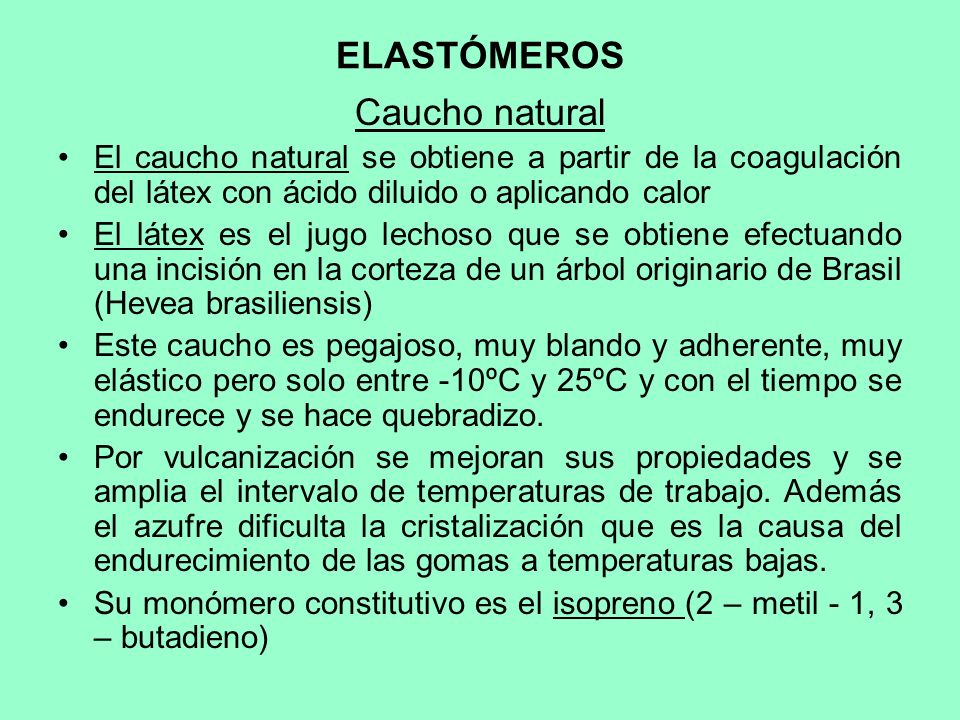 ELASTÓMEROS

Caucho natural

• El caucho natural se obtiene a partir de la coagulación del látex con ácido diluido o aplicando calor

• El látex es el jugo lechoso que se obtiene efectuando una incisión en la corteza de un árbol originario de Brasil (Hevea brasiliensis)

• Este caucho es pegajoso, muy blando y adherente, muy elástico pero solo entre -10ºC y 25ºC y con el tiempo se endurece y se hace quebradizo.

• Por vulcanización se mejoran sus propiedades y se amplia el intervalo de temperaturas de trabajo. Además el azufre dificulta la cristalización que es la causa del endurecimiento de las gomas a temperaturas bajas.

• Su monómero constitutivo es el isopreno (2 – metil - 1, 3 – butadieno)